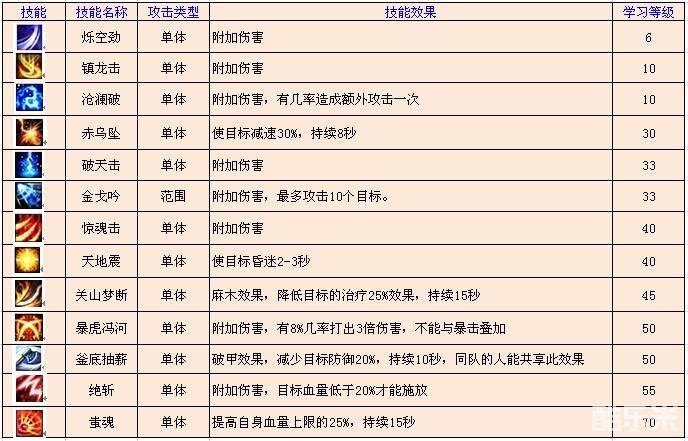 | 技能 | 技能名称 | 攻击类型 | 技能效果 | 学习等级 |
|---|---|---|---|---|
| | 烁空劲 | 单体 | 附加伤害 | 6 |
| | 镇龙击 | 单体 | 附加伤害 | 10 |
| | 沧澜破 | 单体 | 附加伤害，有几率造成额外攻击一次 | 10 |
| | 赤乌坠 | 单体 | 使目标减速30%，持续8秒 | 30 |
| | 破天击 | 单体 | 附加伤害 | 33 |
| | 金戈吟 | 范围 | 附加伤害，最多攻击10个目标。 | 33 |
| | 惊魂击 | 单体 | 附加伤害 | 40 |
| | 天地震 | 单体 | 使目标昏迷2-3秒 | 40 |
| | 关山梦断 | 单体 | 麻木效果，降低目标的治疗25%效果，持续15秒 | 45 |
| | 暴虎冯河 | 单体 | 附加伤害，有8%几率打出3倍伤害，不能与暴击叠加 | 50 |
| | 釜底抽薪 | 单体 | 破甲效果，减少目标防御20%，持续10秒，同队的人能共享此效果 | 50 |
| | 绝斩 | 单体 | 附加伤害，目标血量低于20%才能施放 | 55 |
| | 蚩魂 | 单体 | 提高自身血量上限的25%，持续15秒 | 70 |

酷乐米